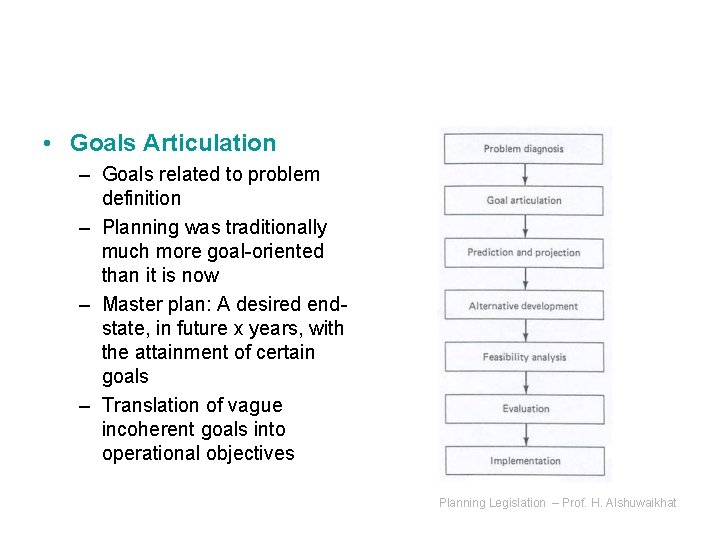 • Goals Articulation
– Goals related to problem definition
– Planning was traditionally much more goal-oriented than it is now
– Master plan: A desired end-state, in future x years, with the attainment of certain goals
– Translation of vague incoherent goals into operational objectives

Problem diagnosis
Goal articulation
Prediction and projection
Alternative development
Feasibility analysis
Evaluation
Implementation

Planning Legislation – Prof. H. Alshuwaikhat